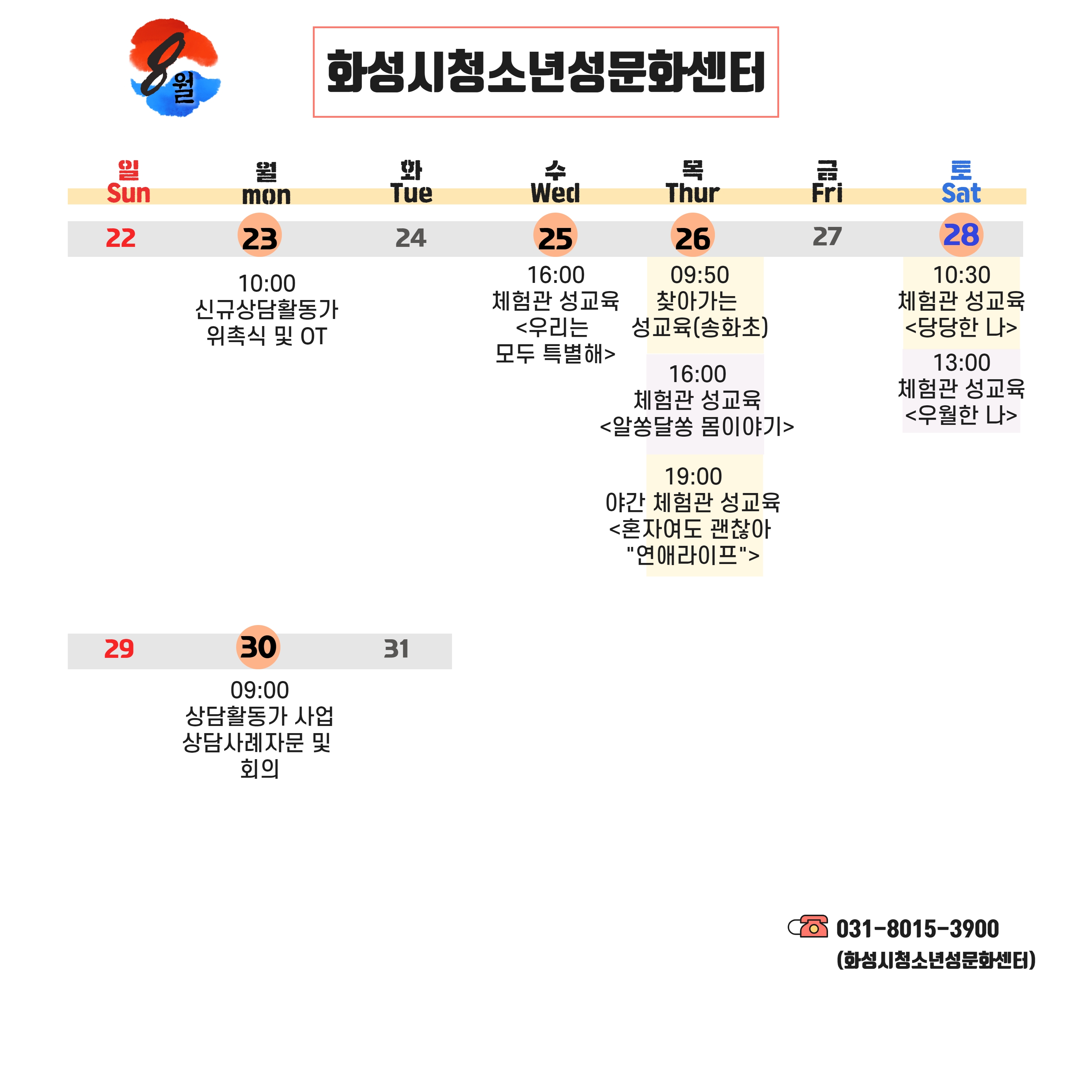 8월

화성시청소년성문화센터

| 일 Sun | 월 mon | 화 Tue | 수 Wed | 목 Thur | 금 Fri | 토 Sat |
|---|---|---|---|---|---|---|
| 22 | 23 | 24 | 25 | 26 | 27 | 28 |
|  | 10:00 신규상담활동가 위촉식 및 OT |  | 16:00 체험관 성교육 <우리는 모두 특별해> | 09:50 찾아가는 성교육(송화초) 16:00 체험관 성교육 <알쏭달쏭 몸이야기> 19:00 야간 체험관 성교육 <혼자여도 괜찮아 "연애라이프"> |  | 10:30 체험관 성교육 <당당한 나> 13:00 체험관 성교육 <우월한 나> |
| 29 | 30 | 31 |  |  |  |  |
|  | 09:00 상담활동가 사업 상담사례자문 및 회의 |  |  |  |  |  |

031-8015-3900
(화성시청소년성문화센터)